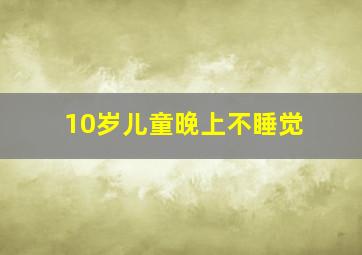 10岁儿童晚上不睡觉